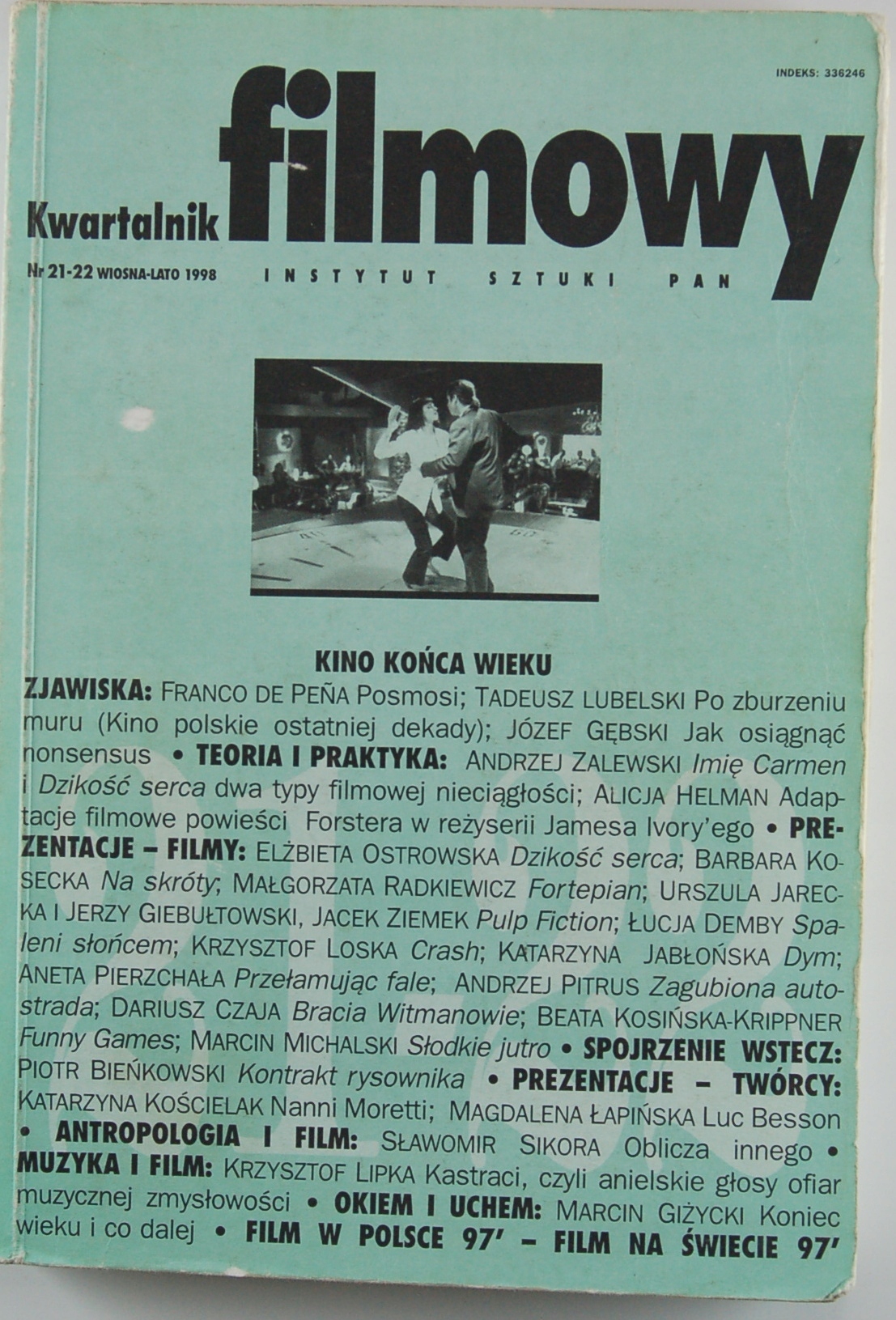 INDEKS: 336246

Kwartalnik filmowy

Nr 21-22 WIOSNA-LATO 1998 INSTYTUT SZTUKI PAN

KINO KOŃCA WIEKU

ZJAWISKA: FRANCO DE PEÑA Posmosi; TADEUSZ LUBELSKI Po zburzeniu muru (Kino polskie ostatniej dekady); JÓZEF GĘBSKI Jak osiągnąć nonsensus • TEORIA I PRAKTYKA: ANDRZEJ ZALEWSKI Imię Carmen i Dzikość serca dwa typy filmowej nieciągłości; ALICJA HELMAN Adaptacje filmowe powieści Forstera w reżyserii Jamesa Ivory'ego • PREZENTACJE – FILMY: ELŻBIETA OSTROWSKA Dzikość serca; BARBARA KOSECKA Na skróty; MAŁGORZATA RADKIEWICZ Fortepian; URSZULA JARECKA I JERZY GIEBUŁTOWSKI, JACEK ZIEMEK Pulp Fiction; ŁUCJA DEMBY Spaleni słońcem; KRZYSZTOF LOSKA Crash; KATARZYNA JABŁOŃSKA Dym; ANETA PIERZCHAŁA Przełamując fale; ANDRZEJ PITRUS Zagubiona autostrada; DARIUSZ CZAJA Bracia Witmanowie; BEATA KOSIŃSKA-KRIPPNER Funny Games; MARCIN MICHALSKI Słodkie jutro • SPOJRZENIE WSTECZ: PIOTR BIEŃKOWSKI Kontrakt rysownika • PREZENTACJE – TWÓRCY: KATARZYNA KOŚCIELAK Nanni Moretti; MAGDALENA ŁAPIŃSKA Luc Besson • ANTROPOLOGIA I FILM: SŁAWOMIR SIKORA Oblicza innego • MUZYKA I FILM: KRZYSZTOF LIPKA Kastraci, czyli anielskie głosy ofiar muzycznej zmysłowości • OKIEM I UCHEM: MARCIN GIŻYCKI Koniec wieku i co dalej • FILM W POLSCE 97' – FILM NA ŚWIECIE 97'